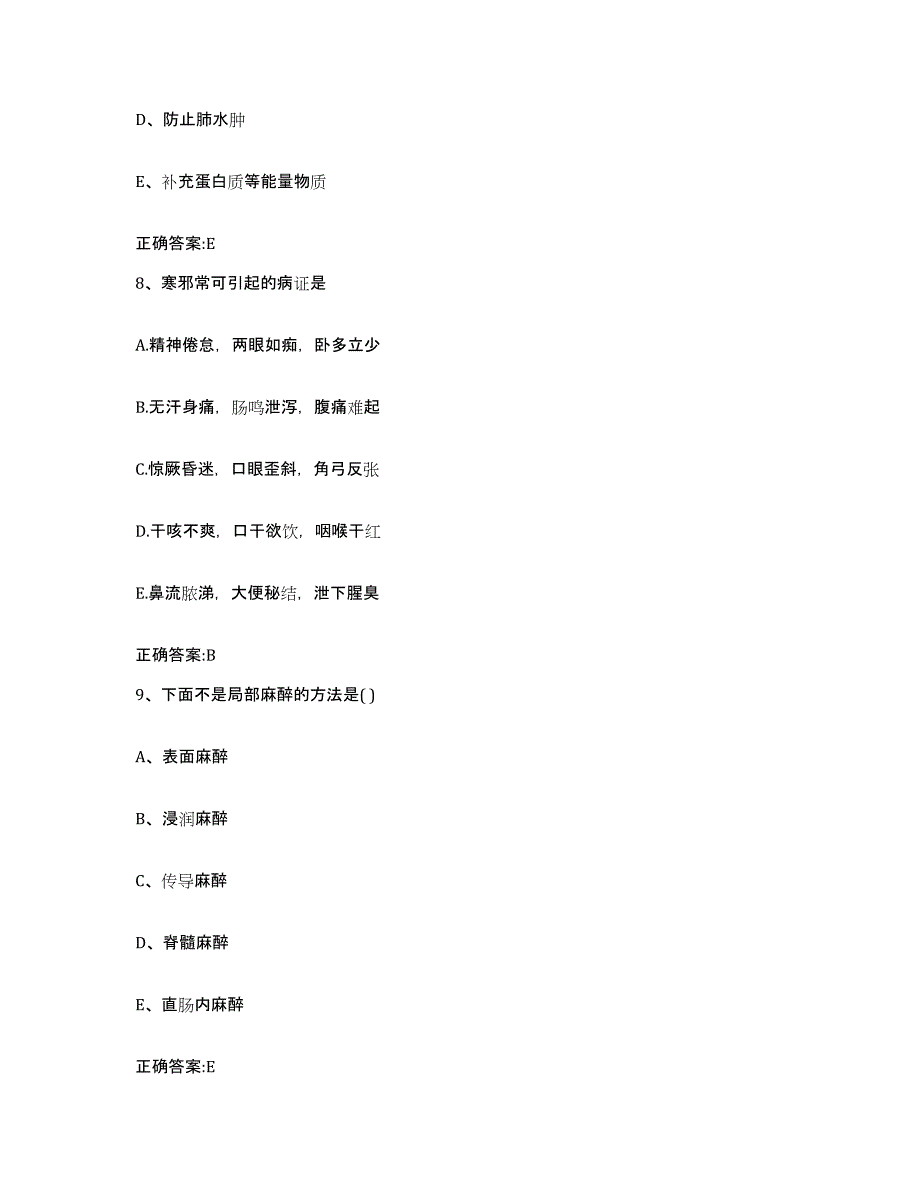 D、防止肺水肿

E、补充蛋白质等能量物质

正确答案:E

8、寒邪常可引起的病证是

A.精神倦怠，两眼如痴，卧多立少

B.无汗身痛，肠鸣泄泻，腹痛难起

C.惊厥昏迷，口眼歪斜，角弓反张

D.干咳不爽，口干欲饮，咽喉干红

E.鼻流脓涕，大便秘结，泄下腥臭

正确答案:B

9、下面不是局部麻醉的方法是( )

A、表面麻醉

B、浸润麻醉

C、传导麻醉

D、脊髓麻醉

E、直肠内麻醉

正确答案:E